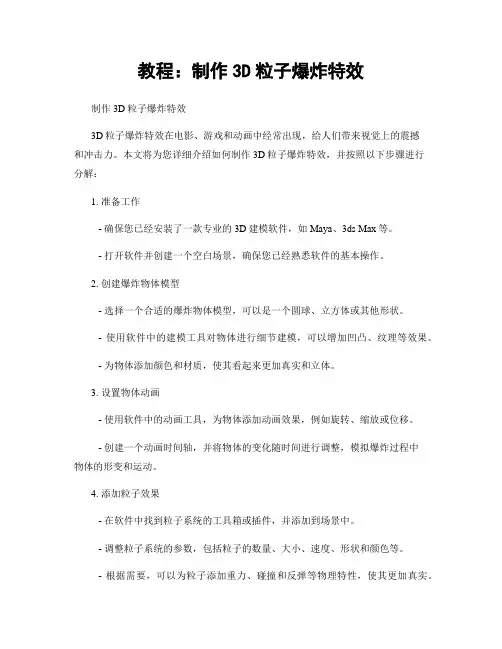 教程：制作 3D 粒子爆炸特效

制作 3D 粒子爆炸特效

3D 粒子爆炸特效在电影、游戏和动画中经常出现，给人们带来视觉上的震撼和冲击力。本文将为您详细介绍如何制作 3D 粒子爆炸特效，并按照以下步骤进行分解：

1. 准备工作

- 确保您已经安装了一款专业的 3D 建模软件，如 Maya、3ds Max 等。

- 打开软件并创建一个空白场景，确保您已经熟悉软件的基本操作。

2. 创建爆炸物体模型

- 选择一个合适的爆炸物体模型，可以是一个圆球、立方体或其他形状。

- 使用软件中的建模工具对物体进行细节建模，可以增加凹凸、纹理等效果。

- 为物体添加颜色和材质，使其看起来更加真实和立体。

3. 设置物体动画

- 使用软件中的动画工具，为物体添加动画效果，例如旋转、缩放或位移。

- 创建一个动画时间轴，并将物体的变化随时间进行调整，模拟爆炸过程中物体的形变和运动。

4. 添加粒子效果

- 在软件中找到粒子系统的工具箱或插件，并添加到场景中。

- 调整粒子系统的参数，包括粒子的数量、大小、速度、形状和颜色等。

- 根据需要，可以为粒子添加重力、碰撞和反弹等物理特性，使其更加真实。